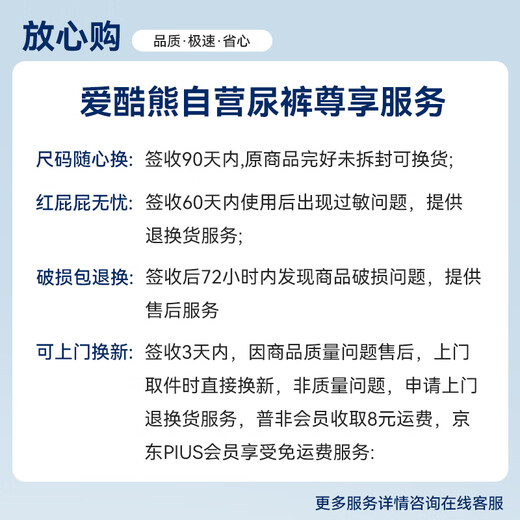 放心购

品质·极速·省心

爱酷熊自营尿裤尊享服务

尺码随心换: 签收90天内,原商品完好未拆封可换货;

红屁屁无忧: 签收60天内使用后出现过敏问题，提供退换货服务;

破损包退换: 签收后72小时内发现商品破损问题，提供售后服务

可上门换新: 签收3天内，因商品质量问题售后，上门取件时直接换新，非质量问题，申请上门退换货服务，普非会员收取8元运费，京东PIUS会员享受免运费服务:

更多服务详情咨询在线客服